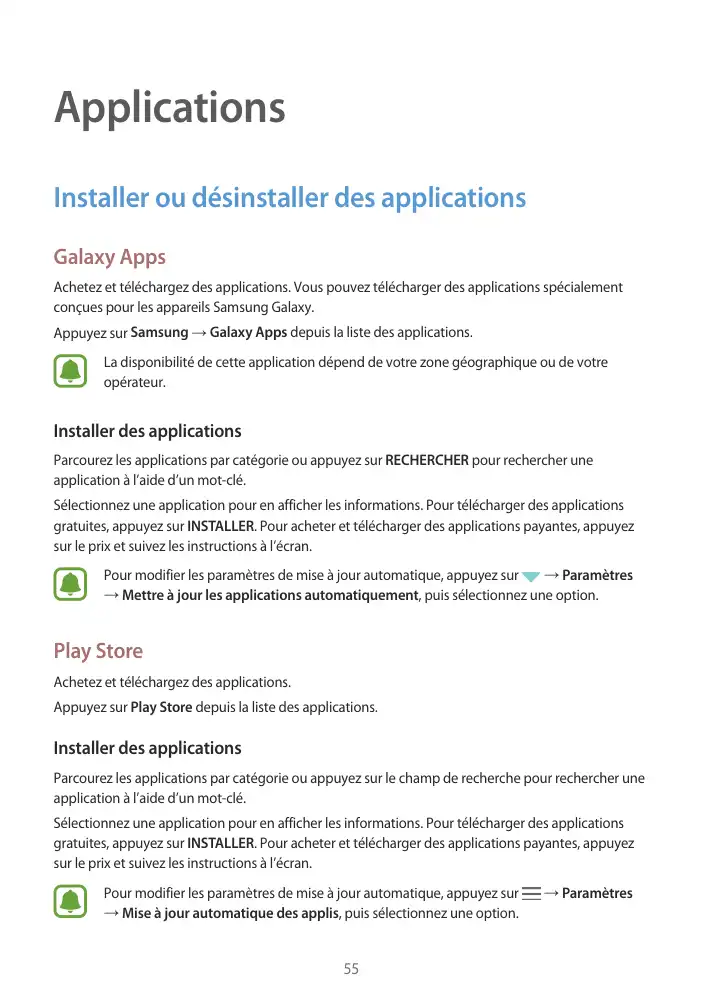 Applications

Installer ou désinstaller des applications

Galaxy Apps

Achetez et téléchargez des applications. Vous pouvez télécharger des applications spécialement conçues pour les appareils Samsung Galaxy.

Appuyez sur Samsung → Galaxy Apps depuis la liste des applications.

La disponibilité de cette application dépend de votre zone géographique ou de votre opérateur.

Installer des applications

Parcourez les applications par catégorie ou appuyez sur RECHERCHER pour rechercher une application à l'aide d'un mot-clé.

Sélectionnez une application pour en afficher les informations. Pour télécharger des applications gratuites, appuyez sur INSTALLER. Pour acheter et télécharger des applications payantes, appuyez sur le prix et suivez les instructions à l'écran.

Pour modifier les paramètres de mise à jour automatique, appuyez sur → Paramètres → Mettre à jour les applications automatiquement, puis sélectionnez une option.

Play Store

Achetez et téléchargez des applications.

Appuyez sur Play Store depuis la liste des applications.

Installer des applications

Parcourez les applications par catégorie ou appuyez sur le champ de recherche pour rechercher une application à l'aide d'un mot-clé.

Sélectionnez une application pour en afficher les informations. Pour télécharger des applications gratuites, appuyez sur INSTALLER. Pour acheter et télécharger des applications payantes, appuyez sur le prix et suivez les instructions à l'écran.

Pour modifier les paramètres de mise à jour automatique, appuyez sur → Paramètres → Mise à jour automatique des applis, puis sélectionnez une option.

55